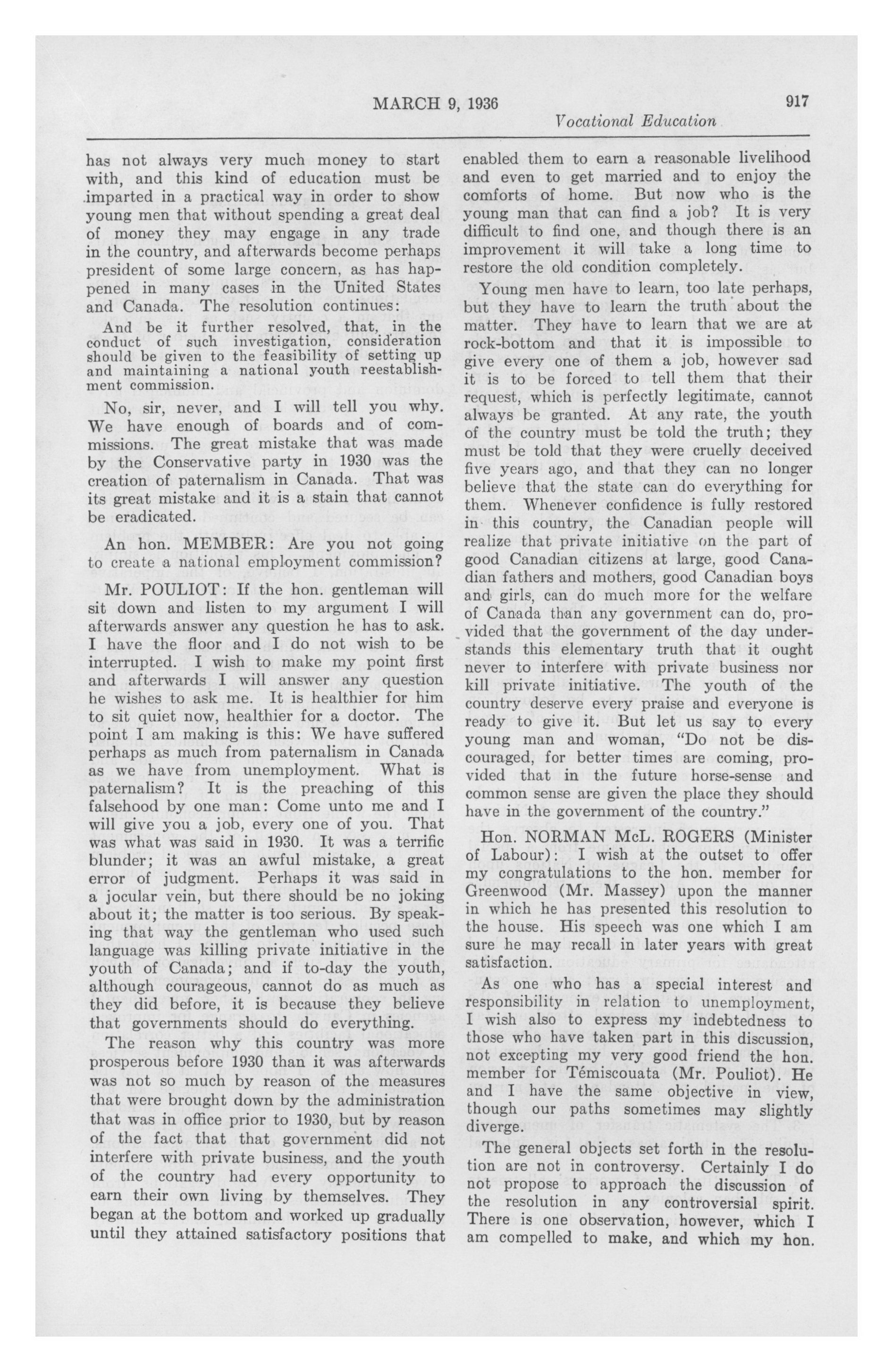 MARCH 9, 1936 917

Vocational Education

has not always very much money to start with, and this kind of education must be imparted in a practical way in order to show young men that without spending a great deal of money they may engage in any trade in the country, and afterwards become perhaps president of some large concern, as has happened in many cases in the United States and Canada. The resolution continues:

And be it further resolved, that, in the conduct of such investigation, consideration should be given to the feasibility of setting up and maintaining a national youth reestablishment commission.

No, sir, never, and I will tell you why. We have enough of boards and of commissions. The great mistake that was made by the Conservative party in 1930 was the creation of paternalism in Canada. That was its great mistake and it is a stain that cannot be eradicated.

An hon. MEMBER: Are you not going to create a national employment commission?

Mr. POULIOT: If the hon. gentleman will sit down and listen to my argument I will afterwards answer any question he has to ask. I have the floor and I do not wish to be interrupted. I wish to make my point first and afterwards I will answer any question he wishes to ask me. It is healthier for him to sit quiet now, healthier for a doctor. The point I am making is this: We have suffered perhaps as much from paternalism in Canada as we have from unemployment. What is paternalism? It is the preaching of this falsehood by one man: Come unto me and I will give you a job, every one of you. That was what was said in 1930. It was a terrific blunder; it was an awful mistake, a great error of judgment. Perhaps it was said in a jocular vein, but there should be no joking about it; the matter is too serious. By speaking that way the gentleman who used such language was killing private initiative in the youth of Canada; and if to-day the youth, although courageous, cannot do as much as they did before, it is because they believe that governments should do everything.

The reason why this country was more prosperous before 1930 than it was afterwards was not so much by reason of the measures that were brought down by the administration that was in office prior to 1930, but by reason of the fact that that government did not interfere with private business, and the youth of the country had every opportunity to earn their own living by themselves. They began at the bottom and worked up gradually until they attained satisfactory positions that enabled them to earn a reasonable livelihood and even to get married and to enjoy the comforts of home. But now who is the young man that can find a job? It is very difficult to find one, and though there is an improvement it will take a long time to restore the old condition completely.

Young men have to learn, too late perhaps, but they have to learn the truth about the matter. They have to learn that we are at rock-bottom and that it is impossible to give every one of them a job, however sad it is to be forced to tell them that their request, which is perfectly legitimate, cannot always be granted. At any rate, the youth of the country must be told the truth; they must be told that they were cruelly deceived five years ago, and that they can no longer believe that the state can do everything for them. Whenever confidence is fully restored in this country, the Canadian people will realize that private initiative on the part of good Canadian citizens at large, good Canadian fathers and mothers, good Canadian boys and girls, can do much more for the welfare of Canada than any government can do, provided that the government of the day understands this elementary truth that it ought never to interfere with private business nor kill private initiative. The youth of the country deserve every praise and everyone is ready to give it. But let us say to every young man and woman, "Do not be discouraged, for better times are coming, provided that in the future horse-sense and common sense are given the place they should have in the government of the country."

Hon. NORMAN McL. ROGERS (Minister of Labour): I wish at the outset to offer my congratulations to the hon. member for Greenwood (Mr. Massey) upon the manner in which he has presented this resolution to the house. His speech was one which I am sure he may recall in later years with great satisfaction.

As one who has a special interest and responsibility in relation to unemployment, I wish also to express my indebtedness to those who have taken part in this discussion, not excepting my very good friend the hon. member for Témiscouata (Mr. Pouliot). He and I have the same objective in view, though our paths sometimes may slightly diverge.

The general objects set forth in the resolution are not in controversy. Certainly I do not propose to approach the discussion of the resolution in any controversial spirit. There is one observation, however, which I am compelled to make, and which my hon.